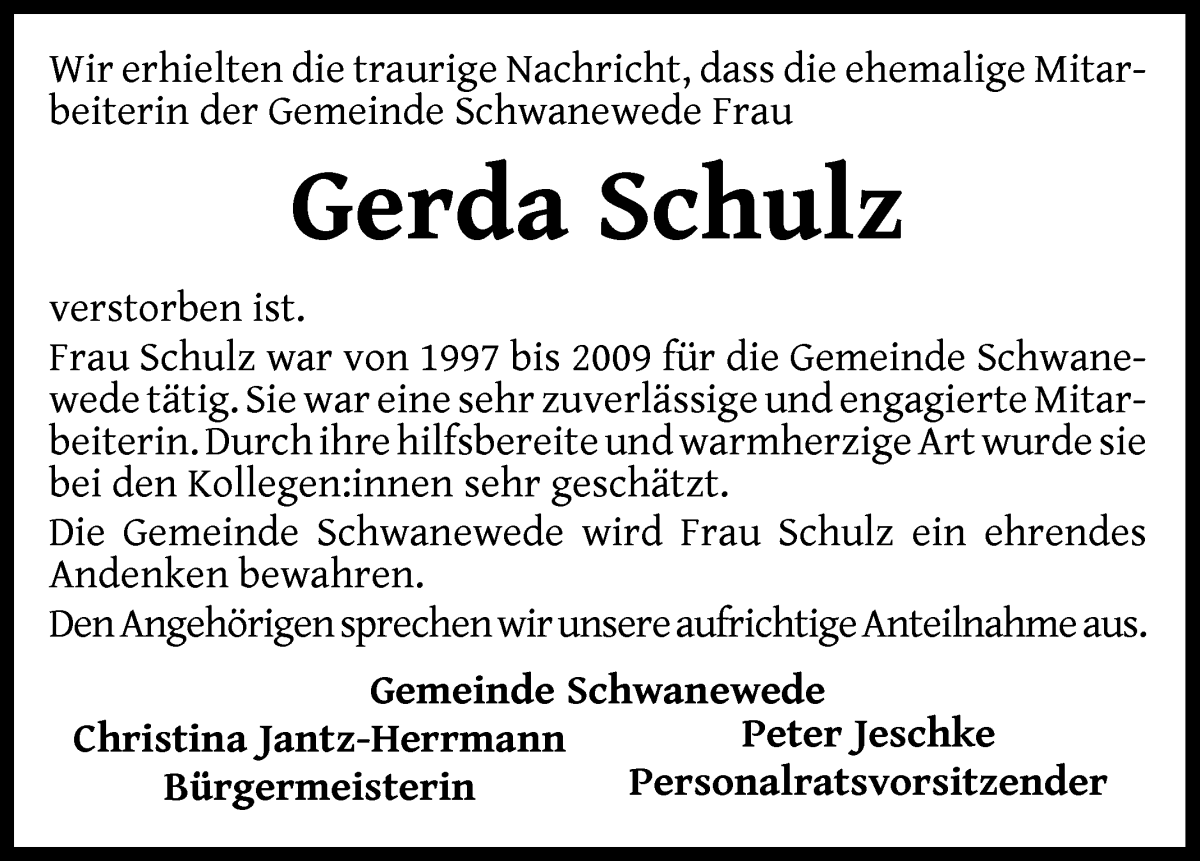 Wir erhielten die traurige Nachricht, dass die ehemalige Mitarbeiterin der Gemeinde Schwanewede Frau

Gerda Schulz

verstorben ist.

Frau Schulz war von 1997 bis 2009 für die Gemeinde Schwanewede tätig. Sie war eine sehr zuverlässige und engagierte Mitarbeiterin. Durch ihre hilfsbereite und warmherzige Art wurde sie bei den Kollegen:innen sehr geschätzt.

Die Gemeinde Schwanewede wird Frau Schulz ein ehrendes Andenken bewahren.

Den Angehörigen sprechen wir unsere aufrichtige Anteilnahme aus.

Gemeinde Schwanewede

Christina Jantz-Herrmann
Bürgermeisterin

Peter Jeschke
Personalratsvorsitzender